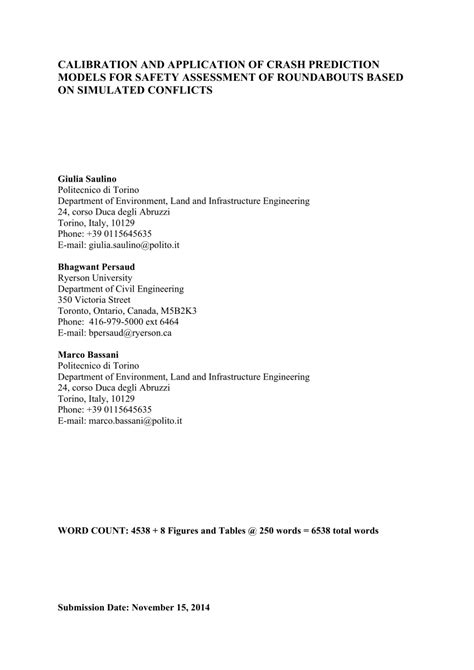 CALIBRATION AND APPLICATION OF CRASH PREDICTION MODELS FOR SAFETY ASSESSMENT OF ROUNDABOUTS BASED ON SIMULATED CONFLICTS

Giulia Saulino
Politecnico di Torino
Department of Environment, Land and Infrastructure Engineering
24, corso Duca degli Abruzzi
Torino, Italy, 10129
Phone: +39 0115645635
E-mail: giulia.saulino@polito.it

Bhagwant Persaud
Ryerson University
Department of Civil Engineering
350 Victoria Street
Toronto, Ontario, Canada, M5B2K3
Phone: 416-979-5000 ext 6464
E-mail: bpersaud@ryerson.ca

Marco Bassani
Politecnico di Torino
Department of Environment, Land and Infrastructure Engineering
24, corso Duca degli Abruzzi
Torino, Italy, 10129
Phone: +39 0115645635
E-mail: marco.bassani@polito.it

WORD COUNT: 4538 + 8 Figures and Tables @ 250 words = 6538 total words

Submission Date: November 15, 2014